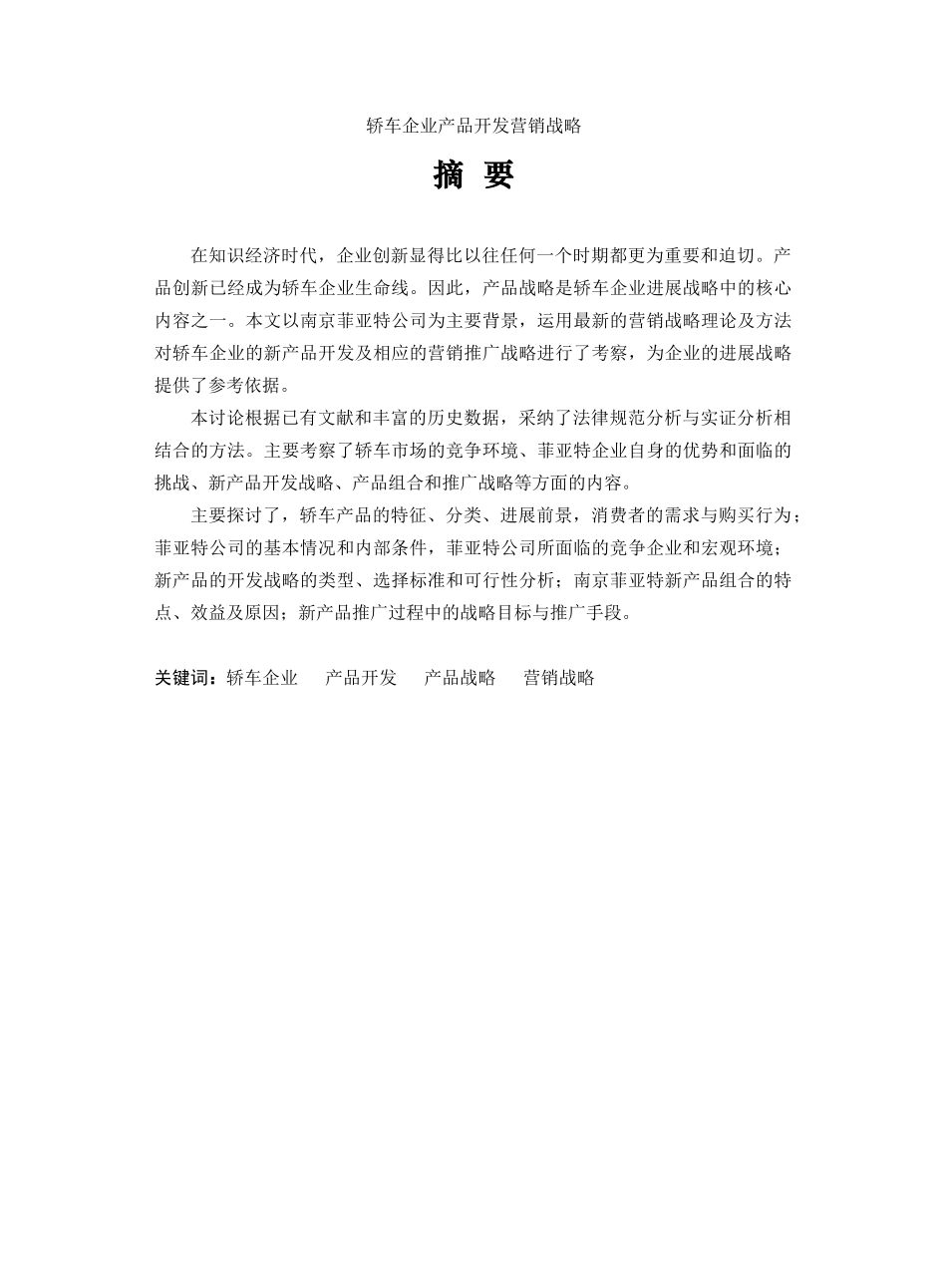 轿车企业产品开发营销战略

摘 要

在知识经济时代，企业创新显得比以往任何一个时期都更为重要和迫切。产品创新已经成为轿车企业生命线。因此，产品战略是轿车企业进展战略中的核心内容之一。本文以南京菲亚特公司为主要背景，运用最新的营销战略理论及方法对轿车企业的新产品开发及相应的营销推广战略进行了考察，为企业的进展战略提供了参考依据。

本讨论根据已有文献和丰富的历史数据，采纳了法律规范分析与实证分析相结合的方法。主要考察了轿车市场的竞争环境、菲亚特企业自身的优势和面临的挑战、新产品开发战略、产品组合和推广战略等方面的内容。

主要探讨了，轿车产品的特征、分类、进展前景，消费者的需求与购买行为；菲亚特公司的基本情况和内部条件，菲亚特公司所面临的竞争企业和宏观环境；新产品的开发战略的类型、选择标准和可行性分析；南京菲亚特新产品组合的特点、效益及原因；新产品推广过程中的战略目标与推广手段。

关键词：轿车企业 产品开发 产品战略 营销战略